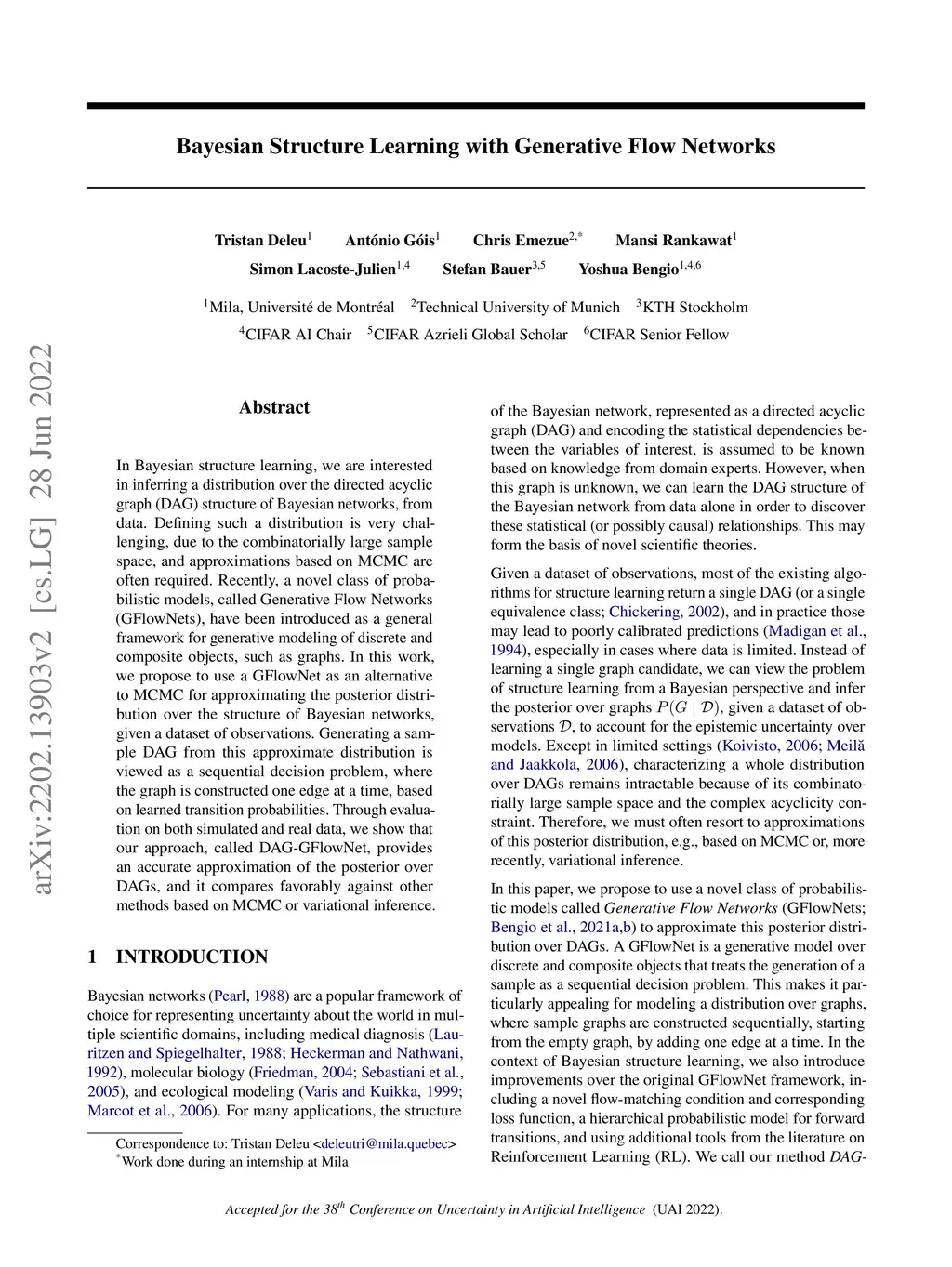 arXiv:2202.13903v2 [cs.LG] 28 Jun 2022

Bayesian Structure Learning with Generative Flow Networks

Tristan Deleu$^1$ António Góis$^1$ Chris Emezue$^{2,*}$ Mansi Rankawat$^1$
Simon Lacoste-Julien$^{1,4}$ Stefan Bauer$^{3,5}$ Yoshua Bengio$^{1,4,6}$

$^1$Mila, Université de Montréal $^2$Technical University of Munich $^3$KTH Stockholm
$^4$CIFAR AI Chair $^5$CIFAR Azrieli Global Scholar $^6$CIFAR Senior Fellow

Abstract

In Bayesian structure learning, we are interested in inferring a distribution over the directed acyclic graph (DAG) structure of Bayesian networks, from data. Defining such a distribution is very challenging, due to the combinatorially large sample space, and approximations based on MCMC are often required. Recently, a novel class of probabilistic models, called Generative Flow Networks (GFlowNets), have been introduced as a general framework for generative modeling of discrete and composite objects, such as graphs. In this work, we propose to use a GFlowNet as an alternative to MCMC for approximating the posterior distribution over the structure of Bayesian networks, given a dataset of observations. Generating a sample DAG from this approximate distribution is viewed as a sequential decision problem, where the graph is constructed one edge at a time, based on learned transition probabilities. Through evaluation on both simulated and real data, we show that our approach, called DAG-GFlowNet, provides an accurate approximation of the posterior over DAGs, and it compares favorably against other methods based on MCMC or variational inference.

1 INTRODUCTION

Bayesian networks (Pearl, 1988) are a popular framework of choice for representing uncertainty about the world in multiple scientific domains, including medical diagnosis (Lauritzen and Spiegelhalter, 1988; Heckerman and Nathwani, 1992), molecular biology (Friedman, 2004; Sebastiani et al., 2005), and ecological modeling (Varis and Kuikka, 1999; Marcot et al., 2006). For many applications, the structure

Correspondence to: Tristan Deleu <deleutri@mila.quebec>
$^*$Work done during an internship at Mila

of the Bayesian network, represented as a directed acyclic graph (DAG) and encoding the statistical dependencies between the variables of interest, is assumed to be known based on knowledge from domain experts. However, when this graph is unknown, we can learn the DAG structure of the Bayesian network from data alone in order to discover these statistical (or possibly causal) relationships. This may form the basis of novel scientific theories.

Given a dataset of observations, most of the existing algorithms for structure learning return a single DAG (or a single equivalence class; Chickering, 2002), and in practice those may lead to poorly calibrated predictions (Madigan et al., 1994), especially in cases where data is limited. Instead of learning a single graph candidate, we can view the problem of structure learning from a Bayesian perspective and infer the posterior over graphs $P(G \mid \mathcal{D})$, given a dataset of observations $\mathcal{D}$, to account for the epistemic uncertainty over models. Except in limited settings (Koivisto, 2006; Meilă and Jaakkola, 2006), characterizing a whole distribution over DAGs remains intractable because of its combinatorially large sample space and the complex acyclicity constraint. Therefore, we must often resort to approximations of this posterior distribution, e.g., based on MCMC or, more recently, variational inference.

In this paper, we propose to use a novel class of probabilistic models called Generative Flow Networks (GFlowNets; Bengio et al., 2021a,b) to approximate this posterior distribution over DAGs. A GFlowNet is a generative model over discrete and composite objects that treats the generation of a sample as a sequential decision problem. This makes it particularly appealing for modeling a distribution over graphs, where sample graphs are constructed sequentially, starting from the empty graph, by adding one edge at a time. In the context of Bayesian structure learning, we also introduce improvements over the original GFlowNet framework, including a novel flow-matching condition and corresponding loss function, a hierarchical probabilistic model for forward transitions, and using additional tools from the literature on Reinforcement Learning (RL). We call our method DAG-

Accepted for the 38$^{th}$ Conference on Uncertainty in Artificial Intelligence (UAI 2022).